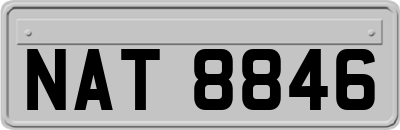 NAT 8846